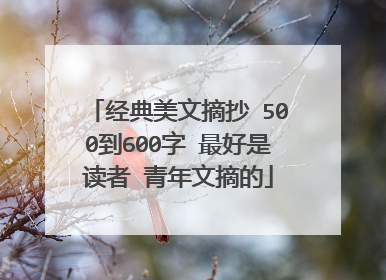 「经典美文摘抄 500到600字 最好是读者 青年文摘的」